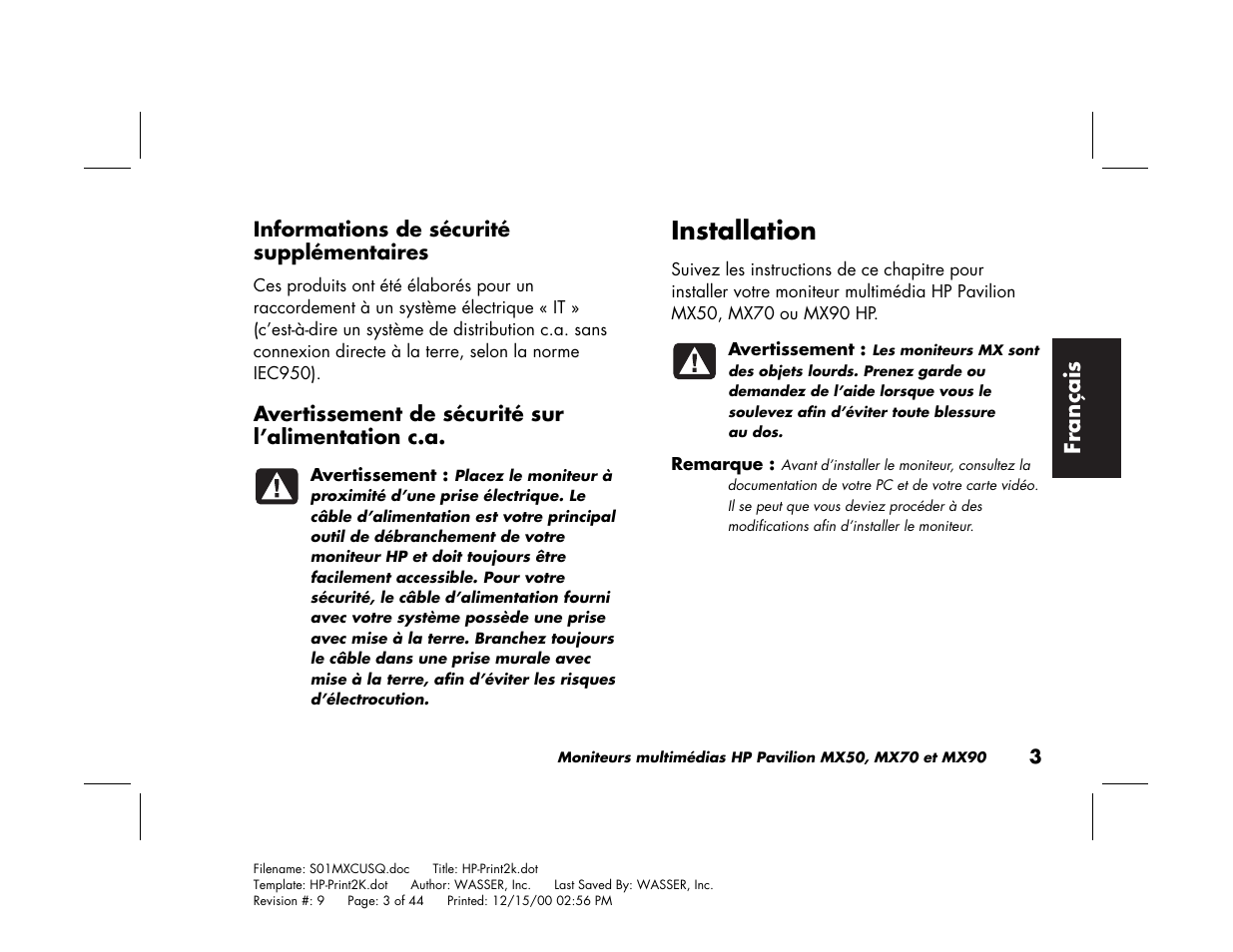 Informations de sécurité supplémentaires

Ces produits ont été élaborés pour un raccordement à un système électrique « IT » (c'est-à-dire un système de distribution c.a. sans connexion directe à la terre, selon la norme IEC950).

Avertissement de sécurité sur l'alimentation c.a.

Avertissement : Placez le moniteur à proximité d'une prise électrique. Le câble d'alimentation est votre principal outil de débranchement de votre moniteur HP et doit toujours être facilement accessible. Pour votre sécurité, le câble d'alimentation fourni avec votre système possède une prise avec mise à la terre. Branchez toujours le câble dans une prise murale avec mise à la terre, afin d'éviter les risques d'électrocution.

Installation

Suivez les instructions de ce chapitre pour installer votre moniteur multimédia HP Pavilion MX50, MX70 ou MX90 HP.

Avertissement : Les moniteurs MX sont des objets lourds. Prenez garde ou demandez de l'aide lorsque vous le soulevez afin d'éviter toute blessure au dos.

Remarque : Avant d'installer le moniteur, consultez la documentation de votre PC et de votre carte vidéo. Il se peut que vous deviez procéder à des modifications afin d'installer le moniteur.

Français

Moniteurs multimédias HP Pavilion MX50, MX70 et MX90 3

Filename: S01MXCUSQ.doc Title: HP-Print2k.dot
Template: HP-Print2K.dot Author: WASSER, Inc. Last Saved By: WASSER, Inc.
Revision #: 9 Page: 3 of 44 Printed: 12/15/00 02:56 PM